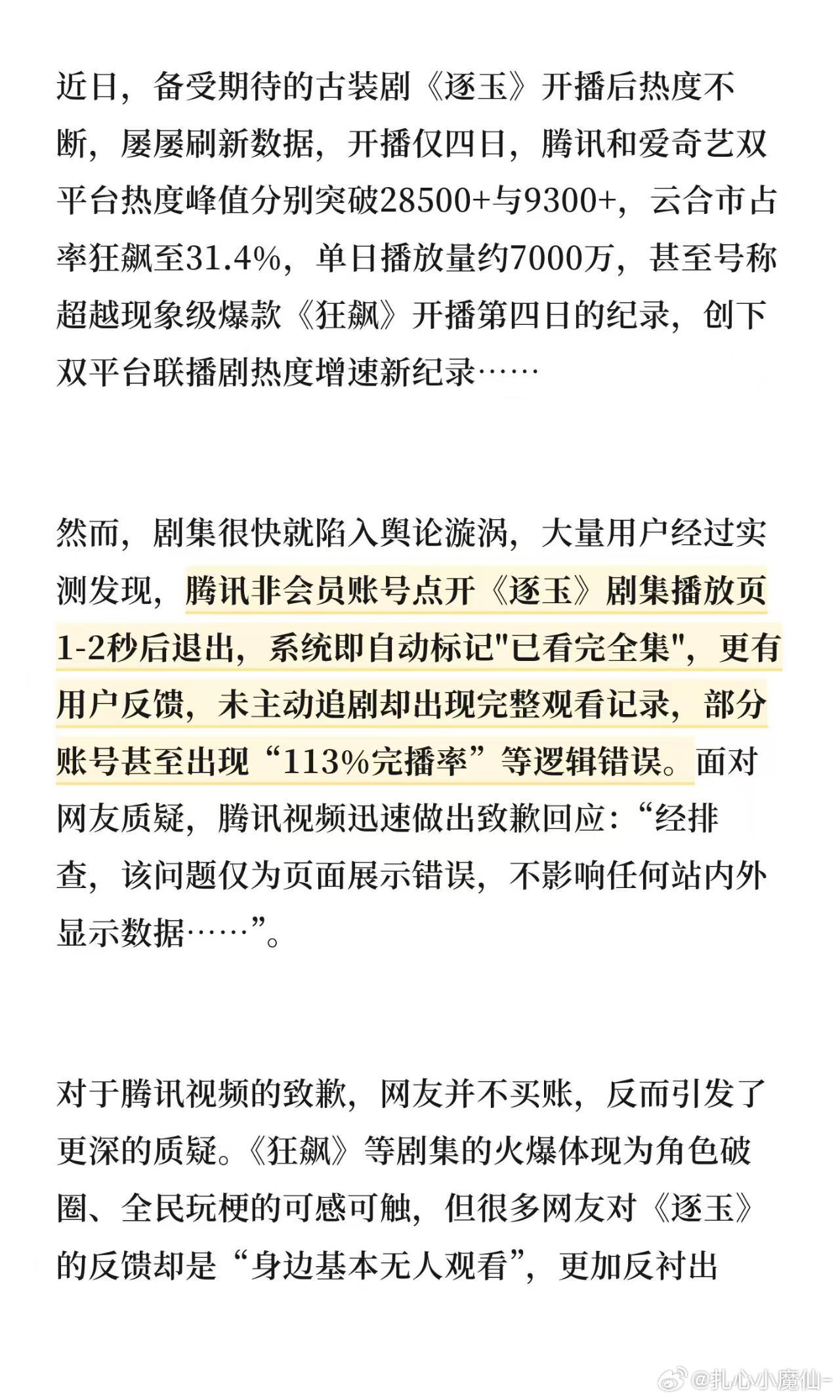 近日，备受期待的古装剧《逐玉》开播后热度不断，屡屡刷新数据，开播仅四日，腾讯和爱奇艺双平台热度峰值分别突破28500+与9300+，云合市占率狂飙至31.4%，单日播放量约7000万，甚至号称超越现象级爆款《狂飙》开播第四日的纪录，创下双平台联播剧热度增速新纪录……

然而，剧集很快就陷入舆论漩涡，大量用户经过实测发现，腾讯非会员账号点开《逐玉》剧集播放页1-2秒后退出，系统即自动标记"已看完全集"，更有用户反馈，未主动追剧却出现完整观看记录，部分账号甚至出现“113%完播率”等逻辑错误。面对网友质疑，腾讯视频迅速做出致歉回应：“经排查，该问题仅为页面展示错误，不影响任何站内外显示数据……”。

对于腾讯视频的致歉，网友并不买账，反而引发了更深的质疑。《狂飙》等剧集的火爆体现为角色破圈、全民玩梗的可感可触，但很多网友对《逐玉》的反馈却是“身边基本无人观看”，更加反衬出

@扎心小魔仙-